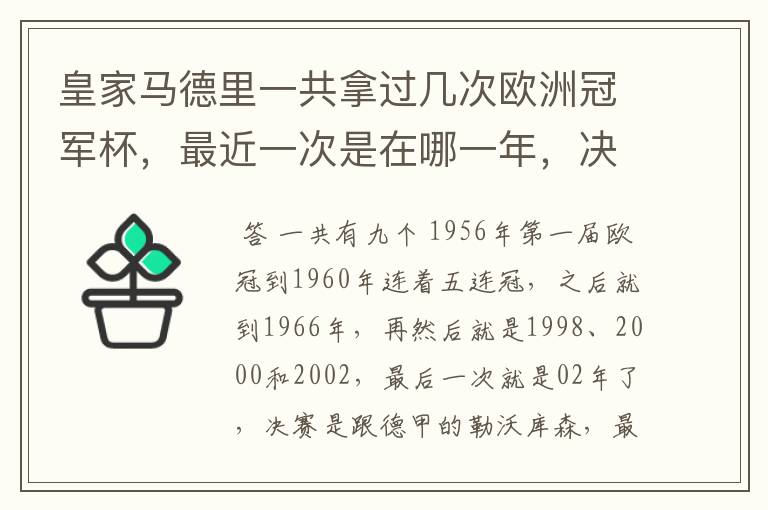 皇家马德里一共拿过几次欧洲冠军杯，最近一次是在哪一年，决

答 一共有九个 1956年第一届欧冠到1960年连着五连冠，之后就到1966年，再然后就是1998、2000和2002，最后一次就是02年了，决赛是跟德甲的勒沃库森，最